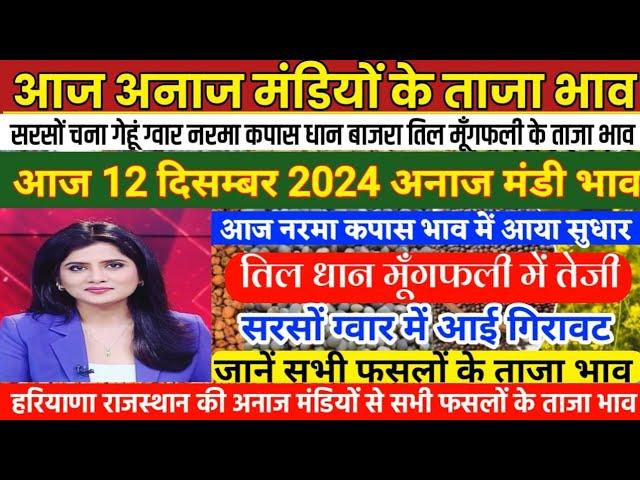 आज अनाज मंडियों के ताजा भाव

सरसों चना गेहूं ग्वार नरमा कपास धान बाजरा तिल मूँगफली के ताजा भाव

आज 12 दिसम्बर 2024 अनाज मंडी भाव

आज नरमा कपास भाव में आया सुधार

तिल धान मूँगफली में तेजी

सरसों ग्वार में आई गिरावट

जानें सभी फसलों के ताजा भाव

हरियाणा राजस्थान की अनाज मंडियों से सभी फसलों के ताजा भाव